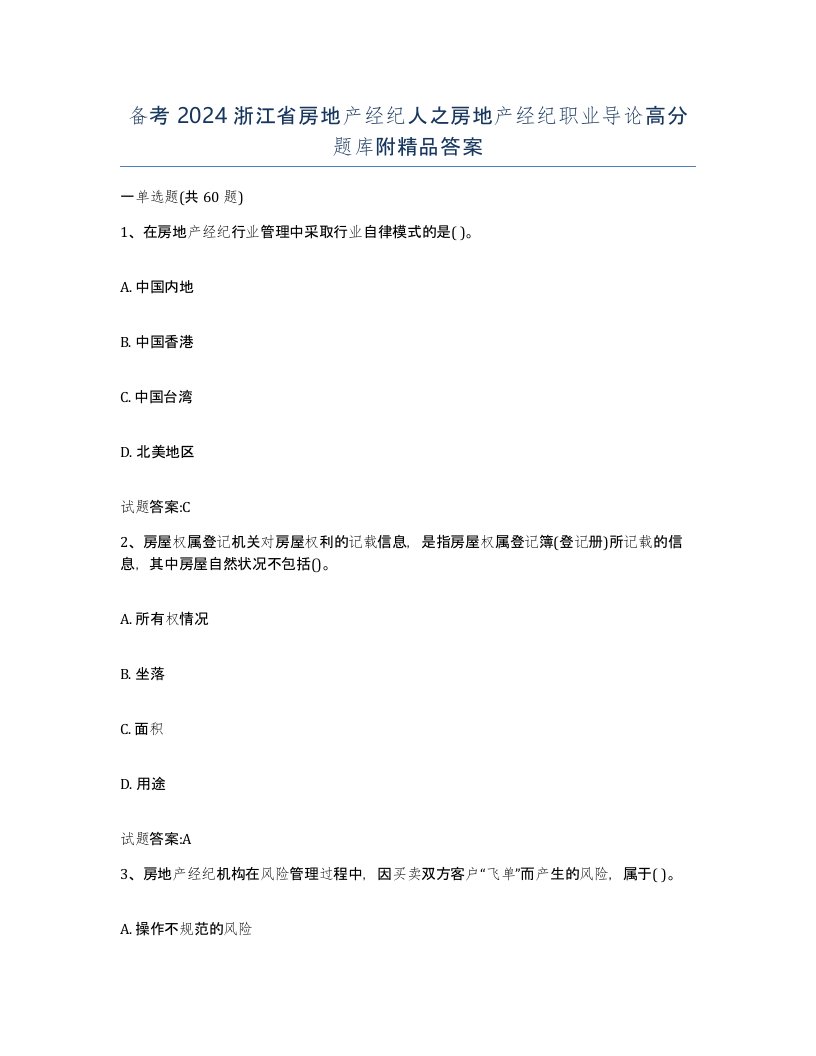 备考 2024 浙江省房地产经纪人之房地产经纪职业导论高分题库附精品答案

一单选题(共 60 题)

1、在房地产经纪行业管理中采取行业自律模式的是( )。

A. 中国内地

B. 中国香港

C. 中国台湾

D. 北美地区

试题答案:C

2、房屋权属登记机关对房屋权利的记载信息，是指房屋权属登记簿(登记册)所记载的信息，其中房屋自然状况不包括()。

A. 所有权情况

B. 坐落

C. 面积

D. 用途

试题答案:A

3、房地产经纪机构在风险管理过程中，因买卖双方客户“飞单”而产生的风险，属于( )。

A. 操作不规范的风险